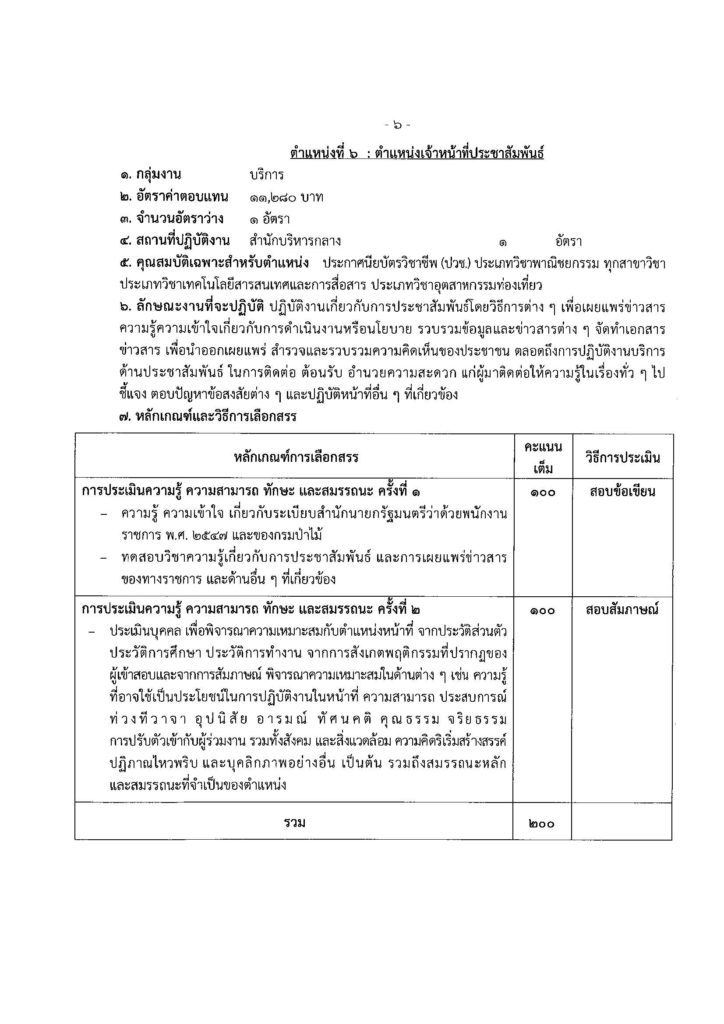 - ๖ -

ตำแหน่งที่ ๖ : ตำแหน่งเจ้าหน้าที่ประชาสัมพันธ์

๑. กลุ่มงาน บริการ
๒. อัตราค่าตอบแทน ๑๑,๒๘๐ บาท
๓. จำนวนอัตราว่าง ๑ อัตรา
๔. สถานที่ปฏิบัติงาน สำนักบริหารกลาง ๑ อัตรา
๕. คุณสมบัติเฉพาะสำหรับตำแหน่ง ประกาศนียบัตรวิชาชีพ (ปวช.) ประเภทวิชาพาณิชยกรรม ทุกสาขาวิชา ประเภทวิชาเทคโนโลยีสารสนเทศและการสื่อสาร ประเภทวิชาอุตสาหกรรมท่องเที่ยว
๖. ลักษณะงานที่จะปฏิบัติ ปฏิบัติงานเกี่ยวกับการประชาสัมพันธ์โดยวิธีการต่าง ๆ เพื่อเผยแพร่ข่าวสาร ความรู้ความเข้าใจเกี่ยวกับการดำเนินงานหรือนโยบาย รวบรวมข้อมูลและข่าวสารต่าง ๆ จัดทำเอกสารข่าวสาร เพื่อนำออกเผยแพร่ สำรวจและรวบรวมความคิดเห็นของประชาชน ตลอดถึงการปฏิบัติงานบริการด้านประชาสัมพันธ์ ในการติดต่อ ต้อนรับ อำนวยความสะดวก แก่ผู้มาติดต่อให้ความรู้ในเรื่องทั่ว ๆ ไป ชี้แจง ตอบปัญหาข้อสงสัยต่าง ๆ และปฏิบัติหน้าที่อื่น ๆ ที่เกี่ยวข้อง
๗. หลักเกณฑ์และวิธีการเลือกสรร

| หลักเกณฑ์การเลือกสรร | คะแนนเต็ม | วิธีการประเมิน |
|---|---|---|
| การประเมินความรู้ ความสามารถ ทักษะ และสมรรถนะ ครั้งที่ ๑ – ความรู้ ความเข้าใจ เกี่ยวกับระเบียบสำนักนายกรัฐมนตรีว่าด้วยพนักงานราชการ พ.ศ. ๒๕๔๗ และของกรมป่าไม้ – ทดสอบวิชาความรู้เกี่ยวกับการประชาสัมพันธ์ และการเผยแพร่ข่าวสารของทางราชการ และด้านอื่น ๆ ที่เกี่ยวข้อง | ๑๐๐ | สอบข้อเขียน |
| การประเมินความรู้ ความสามารถ ทักษะ และสมรรถนะ ครั้งที่ ๒ – ประเมินบุคคล เพื่อพิจารณาความเหมาะสมกับตำแหน่งหน้าที่ จากประวัติส่วนตัว ประวัติการศึกษา ประวัติการทำงาน จากการสังเกตพฤติกรรมที่ปรากฏของผู้เข้าสอบและจากการสัมภาษณ์ พิจารณาความเหมาะสมในด้านต่าง ๆ เช่น ความรู้ที่อาจใช้เป็นประโยชน์ในการปฏิบัติงานในหน้าที่ ความสามารถ ประสบการณ์ ท่วงทีวาจา อุปนิสัย อารมณ์ ทัศนคติ คุณธรรม จริยธรรม การปรับตัวเข้ากับผู้ร่วมงาน รวมทั้งสังคม และสิ่งแวดล้อม ความคิดริเริ่มสร้างสรรค์ ปฏิภาณไหวพริบ และบุคลิกภาพอย่างอื่น เป็นต้น รวมถึงสมรรถนะหลักและสมรรถนะที่จำเป็นของตำแหน่ง | ๑๐๐ | สอบสัมภาษณ์ |
| รวม | ๒๐๐ | |